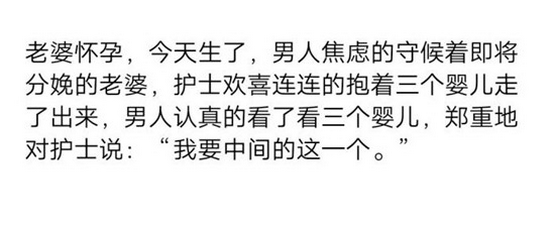 老婆怀孕，今天生了，男人焦虑的守候着即将分娩的老婆，护士欢喜连连的抱着三个婴儿走了出来，男人认真的看了看三个婴儿，郑重地对护士说：“我要中间的这一个。”